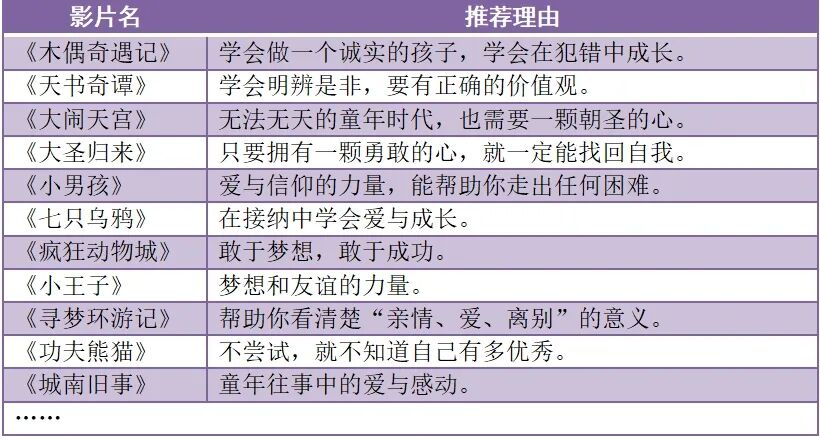 | 影片名 | 推荐理由 |
|---|---|
| 《木偶奇遇记》 | 学会做一个诚实的孩子，学会在犯错中成长。 |
| 《天书奇谭》 | 学会明辨是非，要有正确的价值观。 |
| 《大闹天宫》 | 无法无天的童年时代，也需要一颗朝圣的心。 |
| 《大圣归来》 | 只要拥有一颗勇敢的心，就一定能找回自我。 |
| 《小男孩》 | 爱与信仰的力量，能帮助你走出任何困难。 |
| 《七只乌鸦》 | 在接纳中学会爱与成长。 |
| 《疯狂动物城》 | 敢于梦想，敢于成功。 |
| 《小王子》 | 梦想和友谊的力量。 |
| 《寻梦环游记》 | 帮助你看清楚“亲情、爱、离别”的意义。 |
| 《功夫熊猫》 | 不尝试，就不知道自己有多优秀。 |
| 《城南旧事》 | 童年往事中的爱与感动。 |
| …… | |